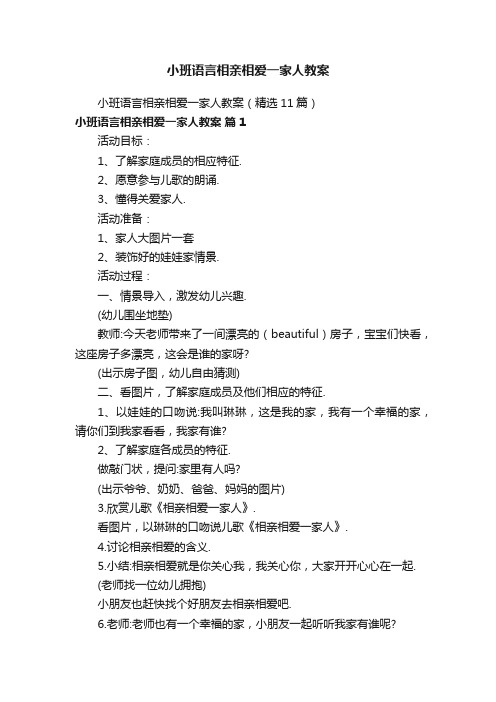 小班语言相亲相爱一家人教案

小班语言相亲相爱一家人教案（精选11篇）

小班语言相亲相爱一家人教案 篇1

活动目标：

1、了解家庭成员的相应特征.

2、愿意参与儿歌的朗诵.

3、懂得关爱家人.

活动准备：

1、家人大图片一套

2、装饰好的娃娃家情景.

活动过程：

一、情景导入，激发幼儿兴趣.

(幼儿围坐地垫)

教师:今天老师带来了一间漂亮的（beautiful）房子，宝宝们快看，这座房子多漂亮，这会是谁的家呀?

(出示房子图，幼儿自由猜测)

二、看图片，了解家庭成员及他们相应的特征.

1、以娃娃的口吻说:我叫琳琳，这是我的家，我有一个幸福的家，请你们到我家看看，我家有谁?

2、了解家庭各成员的特征.

做敲门状，提问:家里有人吗?

(出示爷爷、奶奶、爸爸、妈妈的图片)

3.欣赏儿歌《相亲相爱一家人》.

看图片，以琳琳的口吻说儿歌《相亲相爱一家人》.

4.讨论相亲相爱的含义.

5.小结:相亲相爱就是你关心我，我关心你，大家开开心心在一起.

(老师找一位幼儿拥抱)

小朋友也赶快找个好朋友去相亲相爱吧.

6.老师:老师也有一个幸福的家，小朋友一起听听我家有谁呢?